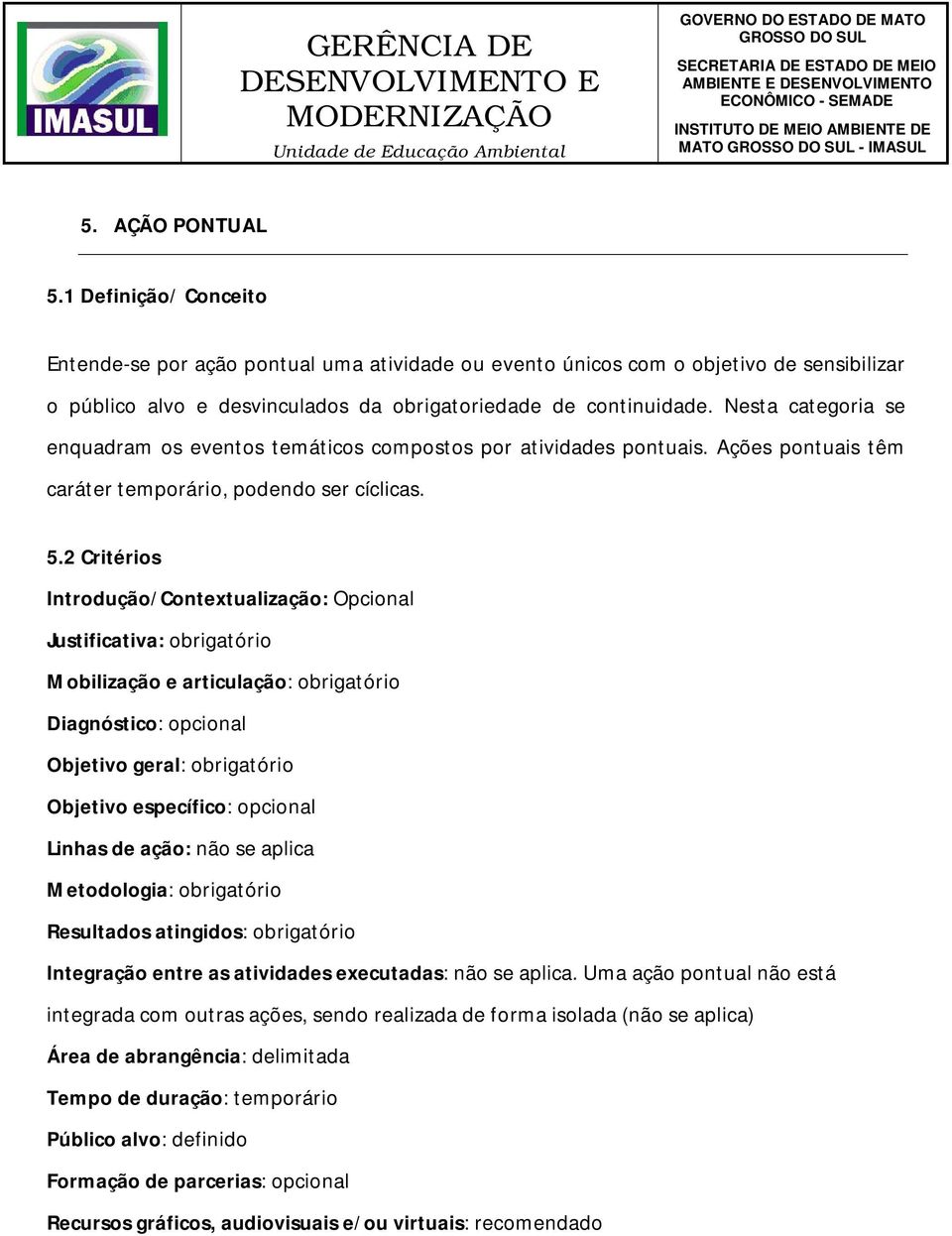 IMASUL

GERÊNCIA DE DESENVOLVIMENTO E MODERNIZAÇÃO
Unidade de Educação Ambiental

GOVERNO DO ESTADO DE MATO GROSSO DO SUL
SECRETARIA DE ESTADO DE MEIO AMBIENTE E DESENVOLVIMENTO ECONÔMICO - SEMADE
INSTITUTO DE MEIO AMBIENTE DE MATO GROSSO DO SUL - IMASUL

5. AÇÃO PONTUAL

5.1 Definição/ Conceito

Entende-se por ação pontual uma atividade ou evento únicos com o objetivo de sensibilizar o público alvo e desvinculados da obrigatoriedade de continuidade. Nesta categoria se enquadram os eventos temáticos compostos por atividades pontuais. Ações pontuais têm caráter temporário, podendo ser cíclicas.

5.2 Critérios

Introdução/Contextualização: Opcional

Justificativa: obrigatório

Mobilização e articulação: obrigatório

Diagnóstico: opcional

Objetivo geral: obrigatório

Objetivo específico: opcional

Linhas de ação: não se aplica

Metodologia: obrigatório

Resultados atingidos: obrigatório

Integração entre as atividades executadas: não se aplica. Uma ação pontual não está integrada com outras ações, sendo realizada de forma isolada (não se aplica)

Área de abrangência: delimitada

Tempo de duração: temporário

Público alvo: definido

Formação de parcerias: opcional

Recursos gráficos, audiovisuais e/ou virtuais: recomendado